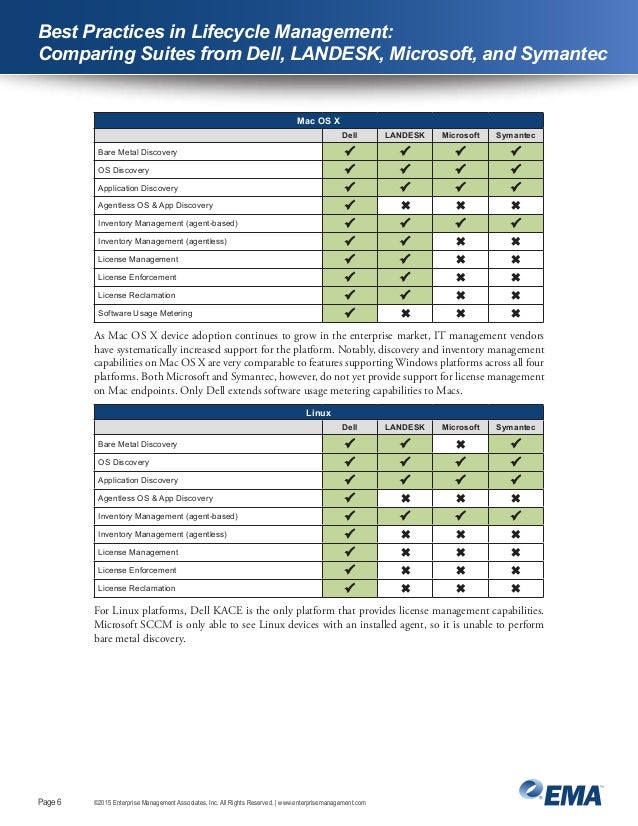 Best Practices in Lifecycle Management:
Comparing Suites from Dell, LANDESK, Microsoft, and Symantec

Mac OS X

| | Dell | LANDESK | Microsoft | Symantec |
|---|---|---|---|---|
| Bare Metal Discovery | ✔ | ✔ | ✔ | ✔ |
| OS Discovery | ✔ | ✔ | ✔ | ✔ |
| Application Discovery | ✔ | ✔ | ✔ | ✔ |
| Agentless OS & App Discovery | ✔ | ✖ | ✖ | ✖ |
| Inventory Management (agent-based) | ✔ | ✔ | ✔ | ✔ |
| Inventory Management (agentless) | ✔ | ✔ | ✖ | ✖ |
| License Management | ✔ | ✔ | ✖ | ✖ |
| License Enforcement | ✔ | ✔ | ✖ | ✖ |
| License Reclamation | ✔ | ✔ | ✖ | ✖ |
| Software Usage Metering | ✔ | ✖ | ✖ | ✖ |

As Mac OS X device adoption continues to grow in the enterprise market, IT management vendors have systematically increased support for the platform. Notably, discovery and inventory management capabilities on Mac OS X are very comparable to features supporting Windows platforms across all four platforms. Both Microsoft and Symantec, however, do not yet provide support for license management on Mac endpoints. Only Dell extends software usage metering capabilities to Macs.

Linux

| | Dell | LANDESK | Microsoft | Symantec |
|---|---|---|---|---|
| Bare Metal Discovery | ✔ | ✔ | ✖ | ✔ |
| OS Discovery | ✔ | ✔ | ✔ | ✔ |
| Application Discovery | ✔ | ✔ | ✔ | ✔ |
| Agentless OS & App Discovery | ✔ | ✖ | ✖ | ✖ |
| Inventory Management (agent-based) | ✔ | ✔ | ✔ | ✔ |
| Inventory Management (agentless) | ✔ | ✖ | ✖ | ✖ |
| License Management | ✔ | ✖ | ✖ | ✖ |
| License Enforcement | ✔ | ✖ | ✖ | ✖ |
| License Reclamation | ✔ | ✖ | ✖ | ✖ |

For Linux platforms, Dell KACE is the only platform that provides license management capabilities. Microsoft SCCM is only able to see Linux devices with an installed agent, so it is unable to perform bare metal discovery.

Page 6 ©2015 Enterprise Management Associates, Inc. All Rights Reserved. | www.enterprisemanagement.com

EMA